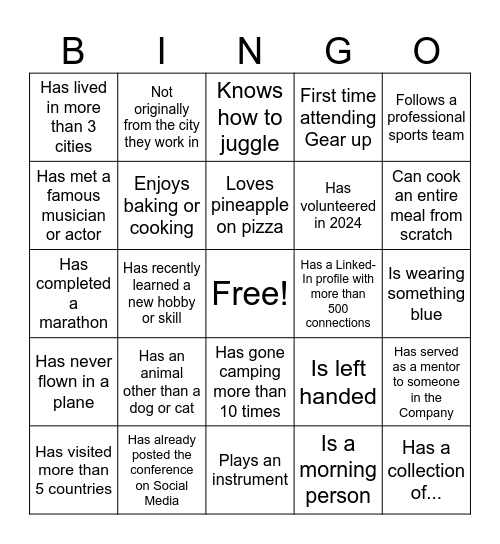 | B | I | N | G | O |
|---|---|---|---|---|
| Has lived in more than 3 cities | Not originally from the city they work in | Knows how to juggle | First time attending Gear up | Follows a professional sports team |
| Has met a famous musician or actor | Enjoys baking or cooking | Loves pineapple on pizza | Has volunteered in 2024 | Can cook an entire meal from scratch |
| Has completed a marathon | Has recently learned a new hobby or skill | Free! | Has a Linked-In profile with more than 500 connections | Is wearing something blue |
| Has never flown in a plane | Has an animal other than a dog or cat | Has gone camping more than 10 times | Is left handed | Has served as a mentor to someone in the Company |
| Has visited more than 5 countries | Has already posted the conference on Social Media | Plays an instrument | Is a morning person | Has a collection of... |